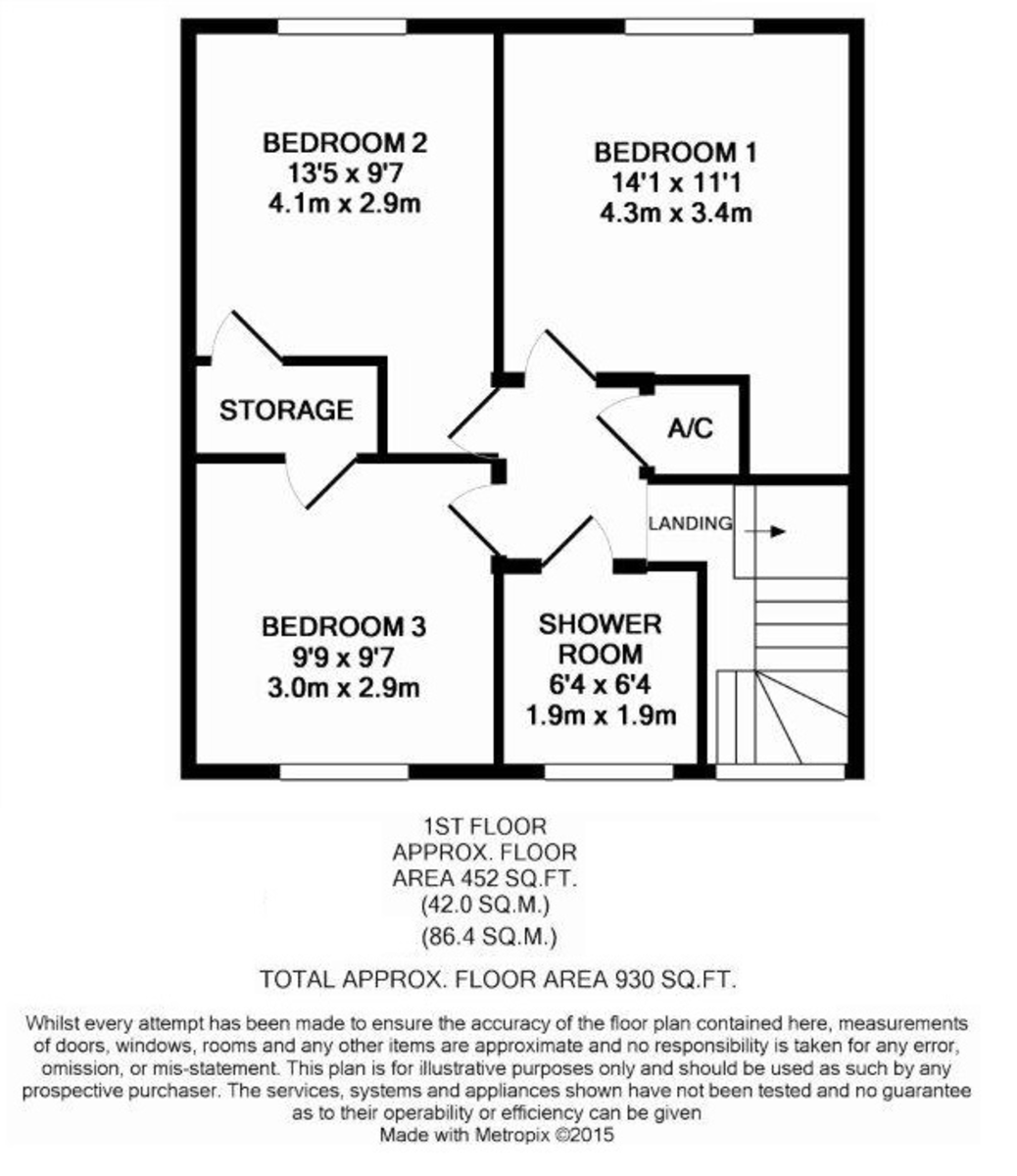 BEDROOM 2
13'5 x 9'7
4.1m x 2.9m

BEDROOM 1
14'1 x 11'1
4.3m x 3.4m

STORAGE

A/C

LANDING

BEDROOM 3
9'9 x 9'7
3.0m x 2.9m

SHOWER ROOM
6'4 x 6'4
1.9m x 1.9m

1ST FLOOR
APPROX. FLOOR
AREA 452 SQ.FT.
(42.0 SQ.M.)
(86.4 SQ.M.)

TOTAL APPROX. FLOOR AREA 930 SQ.FT.

Whilst every attempt has been made to ensure the accuracy of the floor plan contained here, measurements of doors, windows, rooms and any other items are approximate and no responsibility is taken for any error, omission, or mis-statement. This plan is for illustrative purposes only and should be used as such by any prospective purchaser. The services, systems and appliances shown have not been tested and no guarantee as to their operability or efficiency can be given
Made with Metropix ©2015